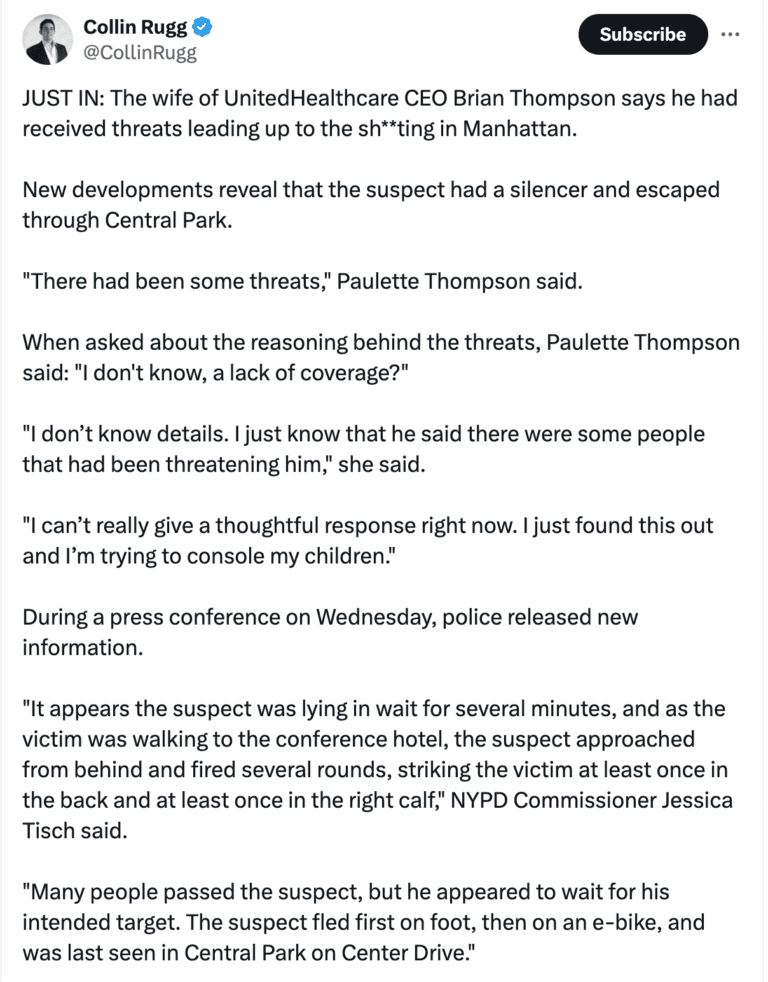 Collin Rugg
@CollinRugg

Subscribe

JUST IN: The wife of UnitedHealthcare CEO Brian Thompson says he had received threats leading up to the sh**ting in Manhattan.

New developments reveal that the suspect had a silencer and escaped through Central Park.

"There had been some threats," Paulette Thompson said.

When asked about the reasoning behind the threats, Paulette Thompson said: "I don't know, a lack of coverage?"

"I don't know details. I just know that he said there were some people that had been threatening him," she said.

"I can't really give a thoughtful response right now. I just found this out and I'm trying to console my children."

During a press conference on Wednesday, police released new information.

"It appears the suspect was lying in wait for several minutes, and as the victim was walking to the conference hotel, the suspect approached from behind and fired several rounds, striking the victim at least once in the back and at least once in the right calf," NYPD Commissioner Jessica Tisch said.

"Many people passed the suspect, but he appeared to wait for his intended target. The suspect fled first on foot, then on an e-bike, and was last seen in Central Park on Center Drive."